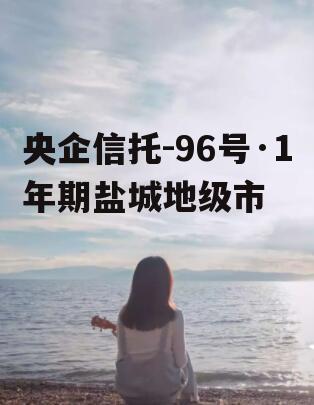 央企信托-96号·1年期盐城地级市